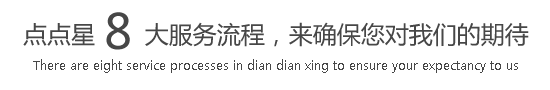 点点星 8 大服务流程，来确保您对我们的期待

There are eight service processes in dian dian xing to ensure your expectancy to us